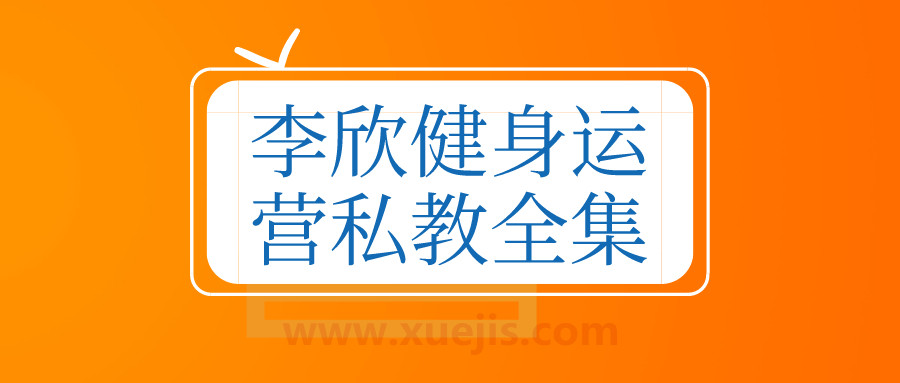 李欣健身运营私教全集

www.xuejis.com